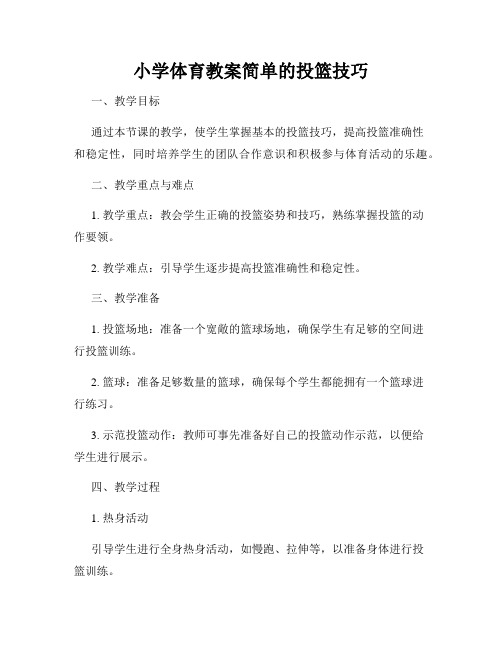 小学体育教案简单的投篮技巧

一、教学目标

通过本节课的教学，使学生掌握基本的投篮技巧，提高投篮准确性和稳定性，同时培养学生的团队合作意识和积极参与体育活动的乐趣。

二、教学重点与难点

1. 教学重点：教会学生正确的投篮姿势和技巧，熟练掌握投篮的动作要领。

2. 教学难点：引导学生逐步提高投篮准确性和稳定性。

三、教学准备

1. 投篮场地：准备一个宽敞的篮球场地，确保学生有足够的空间进行投篮训练。

2. 篮球：准备足够数量的篮球，确保每个学生都能拥有一个篮球进行练习。

3. 示范投篮动作：教师可事先准备好自己的投篮动作示范，以便给学生进行展示。

四、教学过程

1. 热身活动

引导学生进行全身热身活动，如慢跑、拉伸等，以准备身体进行投篮训练。